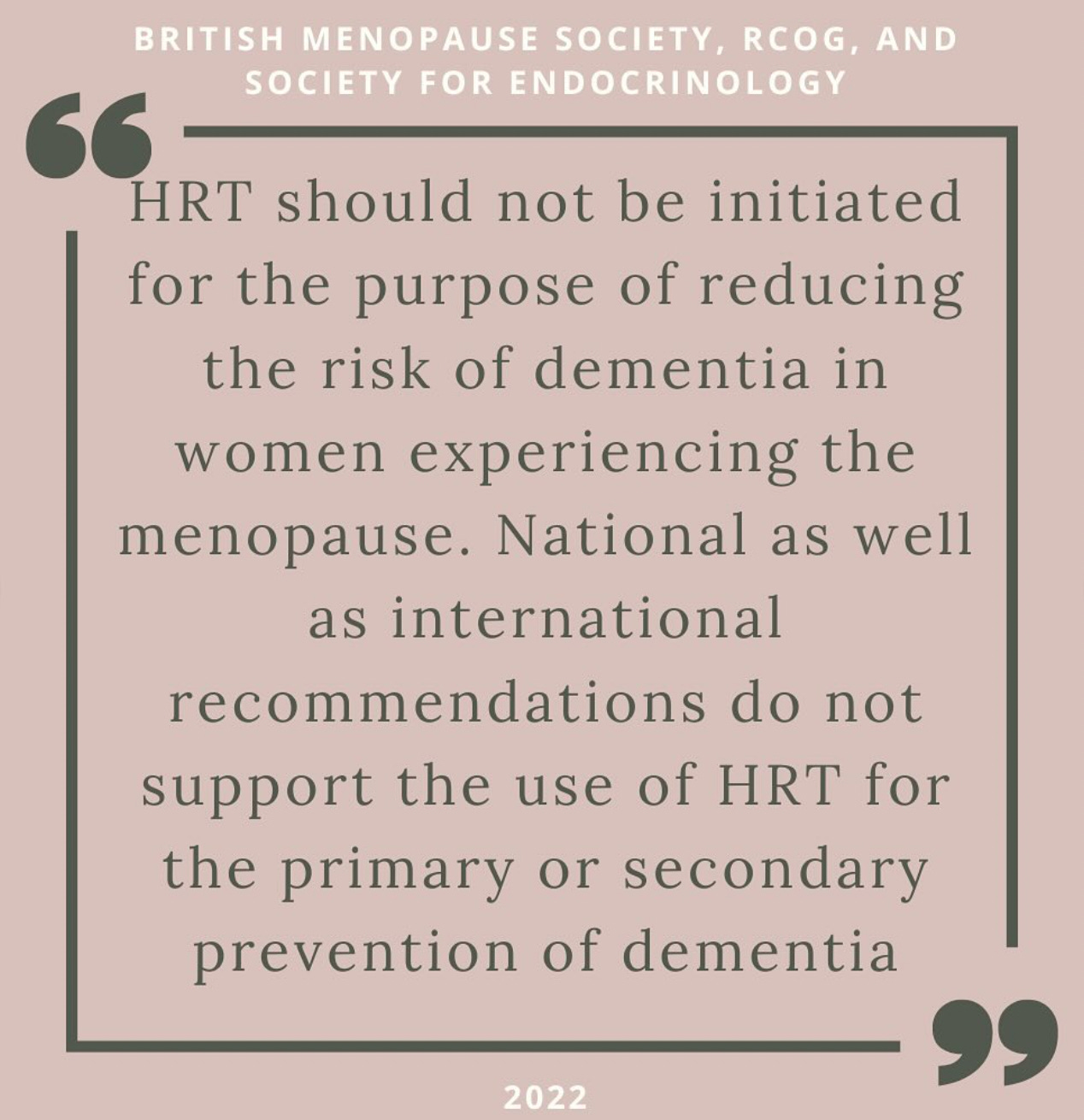 BRITISH MENOPAUSE SOCIETY, RCOG, AND SOCIETY FOR ENDOCRINOLOGY

“

HRT should not be initiated for the purpose of reducing the risk of dementia in women experiencing the menopause. National as well as international recommendations do not support the use of HRT for the primary or secondary prevention of dementia

”

2022